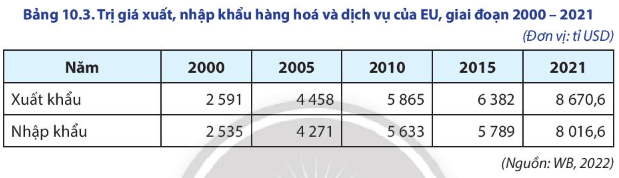 Bảng 10.3. Trị giá xuất, nhập khẩu hàng hoá và dịch vụ của EU, giai đoạn 2000 – 2021

(Đơn vị: tỉ USD)

| Năm | 2000 | 2005 | 2010 | 2015 | 2021 |
|---|---|---|---|---|---|
| Xuất khẩu | 2 591 | 4 458 | 5 865 | 6 382 | 8 670,6 |
| Nhập khẩu | 2 535 | 4 271 | 5 633 | 5 789 | 8 016,6 |

(Nguồn: WB, 2022)